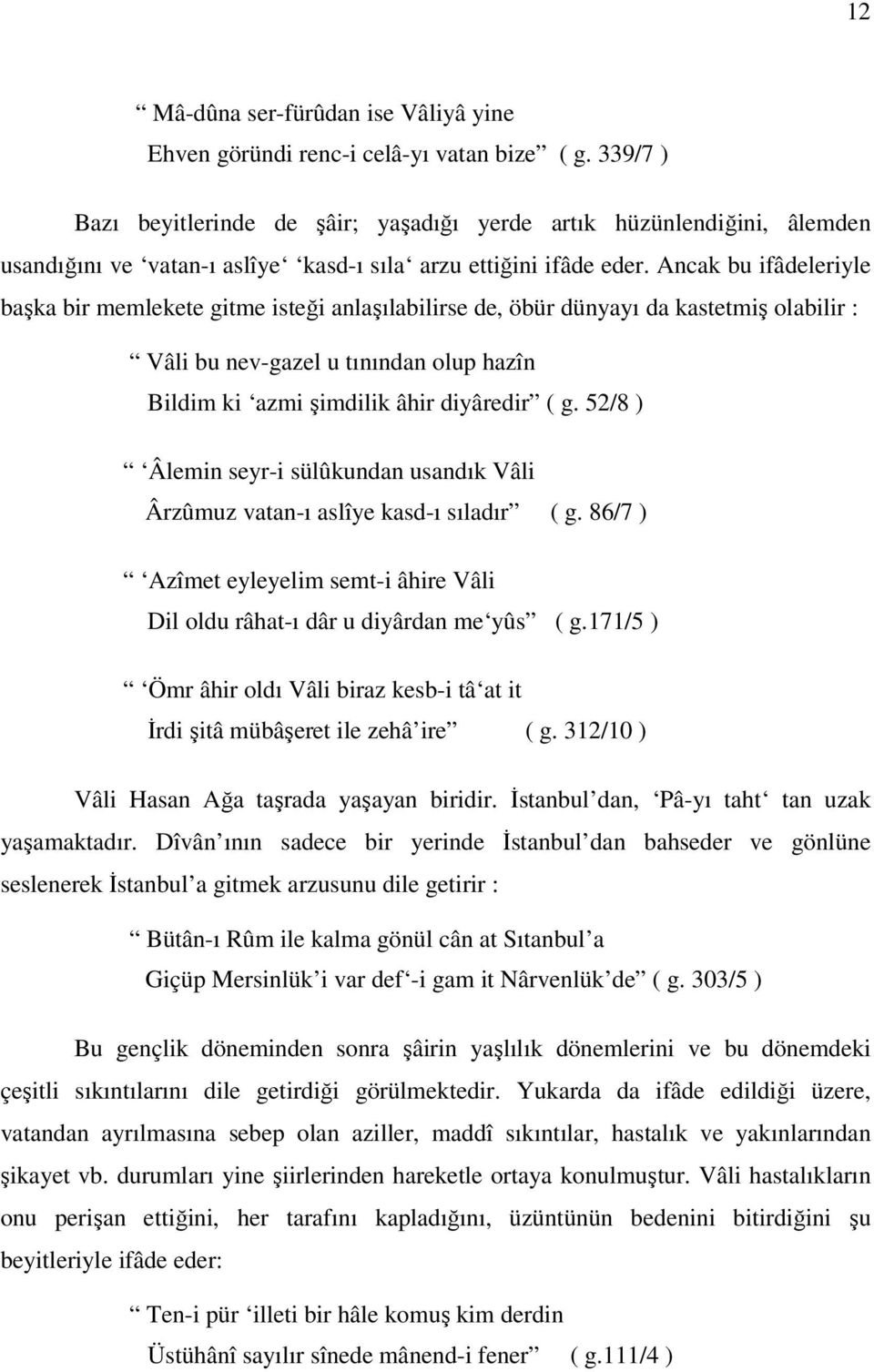 12

“ Mâ-dûna ser-fürûdan ise Vâliyâ yine
Ehven göründi renc-i celâ-yı vatan bize” ( g. 339/7 )

Bazı beyitlerinde de şâir; yaşadığı yerde artık hüzünlendiğini, âlemden usandığını ve ‘vatan-ı aslîye‘ ‘kasd-ı sıla‘ arzu ettiğini ifâde eder. Ancak bu ifâdeleriyle başka bir memlekete gitme isteği anlaşılabilirse de, öbür dünyayı da kastetmiş olabilir :

“ Vâli bu nev-gazel u tınından olup hazîn
Bildim ki ‘azmi şimdilik âhir diyâredir” ( g. 52/8 )

“ ‘Âlemin seyr-i sülûkundan usandık Vâli
Ârzûmuz vatan-ı aslîye kasd-ı sıladır” ( g. 86/7 )

“ ‘Azîmet eyleyelim semt-i âhire Vâli
Dil oldu râhat-ı dâr u diyârdan me‘yûs” ( g.171/5 )

“ ‘Ömr âhir oldı Vâli biraz kesb-i tâ‘at it
İrdi şitâ mübâşeret ile zehâ’ire” ( g. 312/10 )

Vâli Hasan Ağa taşrada yaşayan biridir. İstanbul’dan, ‘Pâ-yı taht‘ tan uzak yaşamaktadır. Dîvân’ının sadece bir yerinde İstanbul’dan bahseder ve gönlüne seslenerek İstanbul’a gitmek arzusunu dile getirir :

“ Bütân-ı Rûm ile kalma gönül cân at Sıtanbul’a
Giçüp Mersinlük’i var def‘-i gam it Nârvenlük’de” ( g. 303/5 )

Bu gençlik döneminden sonra şâirin yaşlılık dönemlerini ve bu dönemdeki çeşitli sıkıntılarını dile getirdiği görülmektedir. Yukarda da ifâde edildiği üzere, vatandan ayrılmasına sebep olan aziller, maddî sıkıntılar, hastalık ve yakınlarından şikayet vb. durumları yine şiirlerinden hareketle ortaya konulmuştur. Vâli hastalıkların onu perişan ettiğini, her tarafını kapladığını, üzüntünün bedenini bitirdiğini şu beyitleriyle ifâde eder:

“ Ten-i pür ‘illeti bir hâle komuş kim derdin
Üstühânî sayılır sînede mânend-i fener” ( g.111/4 )